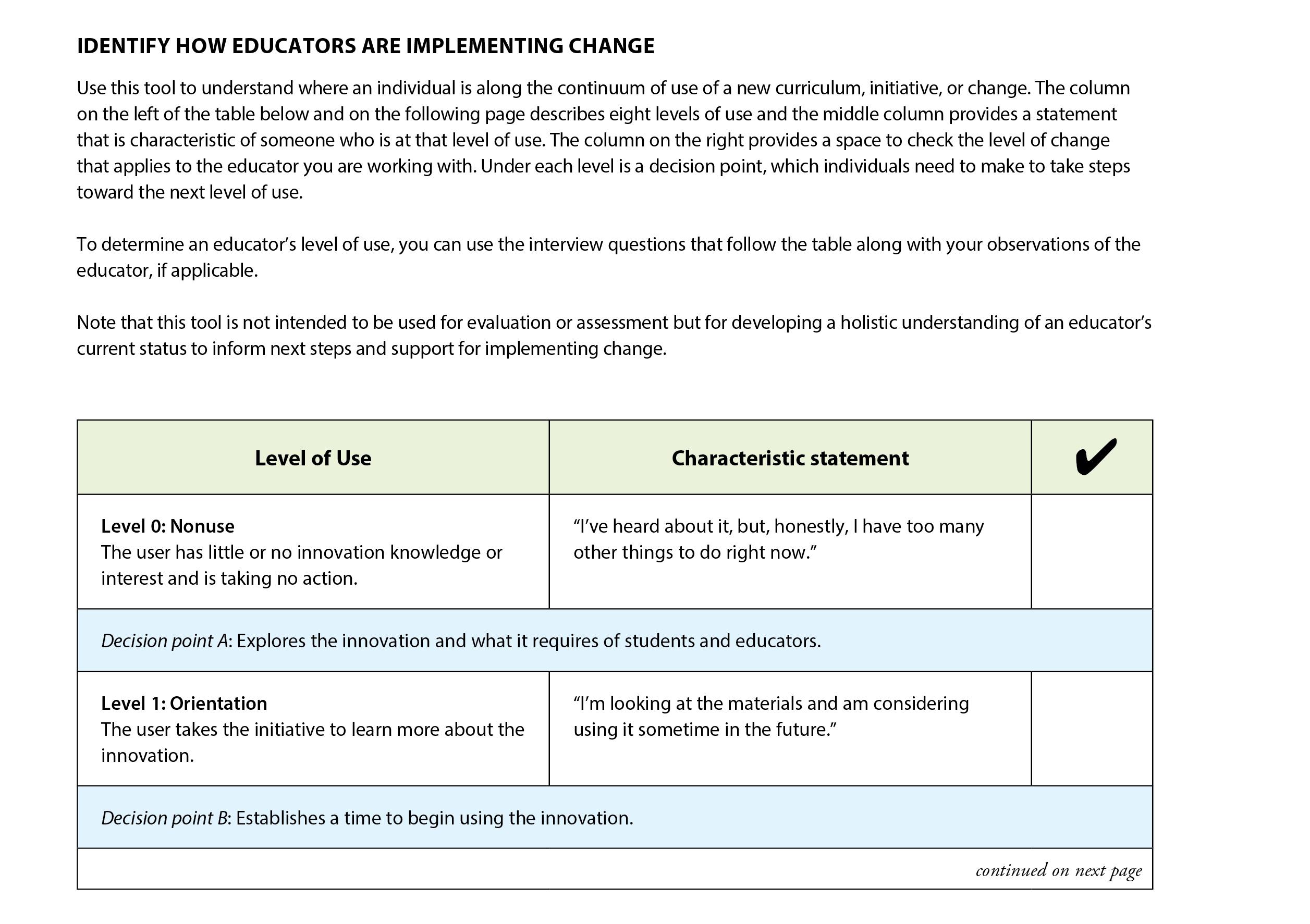 IDENTIFY HOW EDUCATORS ARE IMPLEMENTING CHANGE

Use this tool to understand where an individual is along the continuum of use of a new curriculum, initiative, or change. The column on the left of the table below and on the following page describes eight levels of use and the middle column provides a statement that is characteristic of someone who is at that level of use. The column on the right provides a space to check the level of change that applies to the educator you are working with. Under each level is a decision point, which individuals need to make to take steps toward the next level of use.

To determine an educator's level of use, you can use the interview questions that follow the table along with your observations of the educator, if applicable.

Note that this tool is not intended to be used for evaluation or assessment but for developing a holistic understanding of an educator's current status to inform next steps and support for implementing change.

| Level of Use | Characteristic statement | ✔ |
|---|---|---|
| Level 0: Nonuse The user has little or no innovation knowledge or interest and is taking no action. | "I've heard about it, but, honestly, I have too many other things to do right now." | |
| Decision point A: Explores the innovation and what it requires of students and educators. | | |
| Level 1: Orientation The user takes the initiative to learn more about the innovation. | "I'm looking at the materials and am considering using it sometime in the future." | |
| Decision point B: Establishes a time to begin using the innovation. | | |
| continued on next page | | |